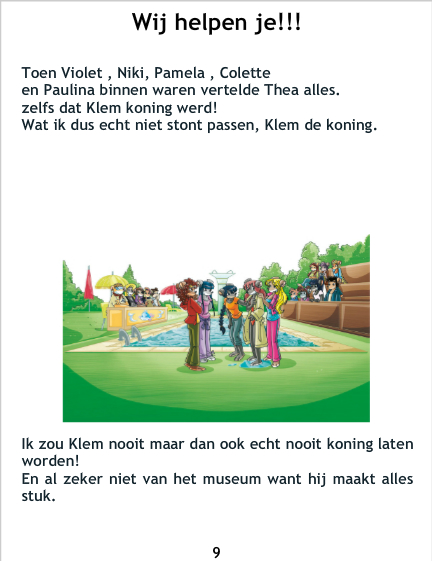 Wij helpen je!!!

Toen Violet , Niki, Pamela , Colette
en Paulina binnen waren vertelde Thea alles.
zelfs dat Klem koning werd!
Wat ik dus echt niet stont passen, Klem de koning.

Ik zou Klem nooit maar dan ook echt nooit koning laten worden!
En al zeker niet van het museum want hij maakt alles stuk.

9